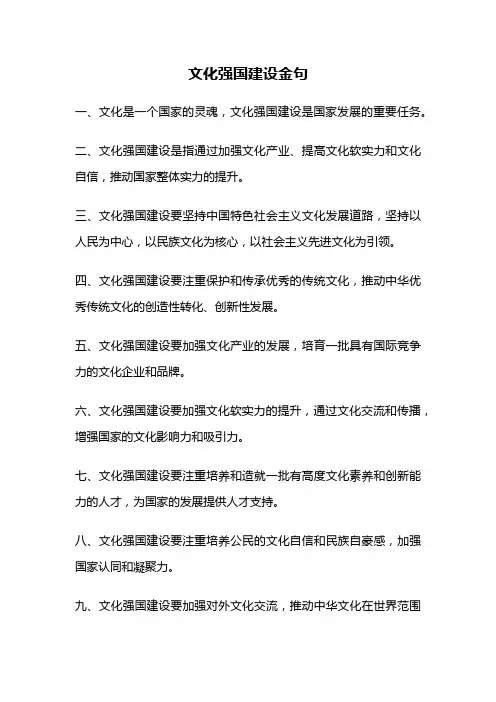 文化强国建设金句

一、文化是一个国家的灵魂，文化强国建设是国家发展的重要任务。

二、文化强国建设是指通过加强文化产业、提高文化软实力和文化自信，推动国家整体实力的提升。

三、文化强国建设要坚持中国特色社会主义文化发展道路，坚持以人民为中心，以民族文化为核心，以社会主义先进文化为引领。

四、文化强国建设要注重保护和传承优秀的传统文化，推动中华优秀传统文化的创造性转化、创新性发展。

五、文化强国建设要加强文化产业的发展，培育一批具有国际竞争力的文化企业和品牌。

六、文化强国建设要加强文化软实力的提升，通过文化交流和传播，增强国家的文化影响力和吸引力。

七、文化强国建设要注重培养和造就一批有高度文化素养和创新能力的人才，为国家的发展提供人才支持。

八、文化强国建设要注重培养公民的文化自信和民族自豪感，加强国家认同和凝聚力。

九、文化强国建设要加强对外文化交流，推动中华文化在世界范围